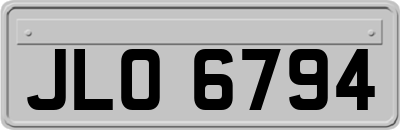 JLO 6794